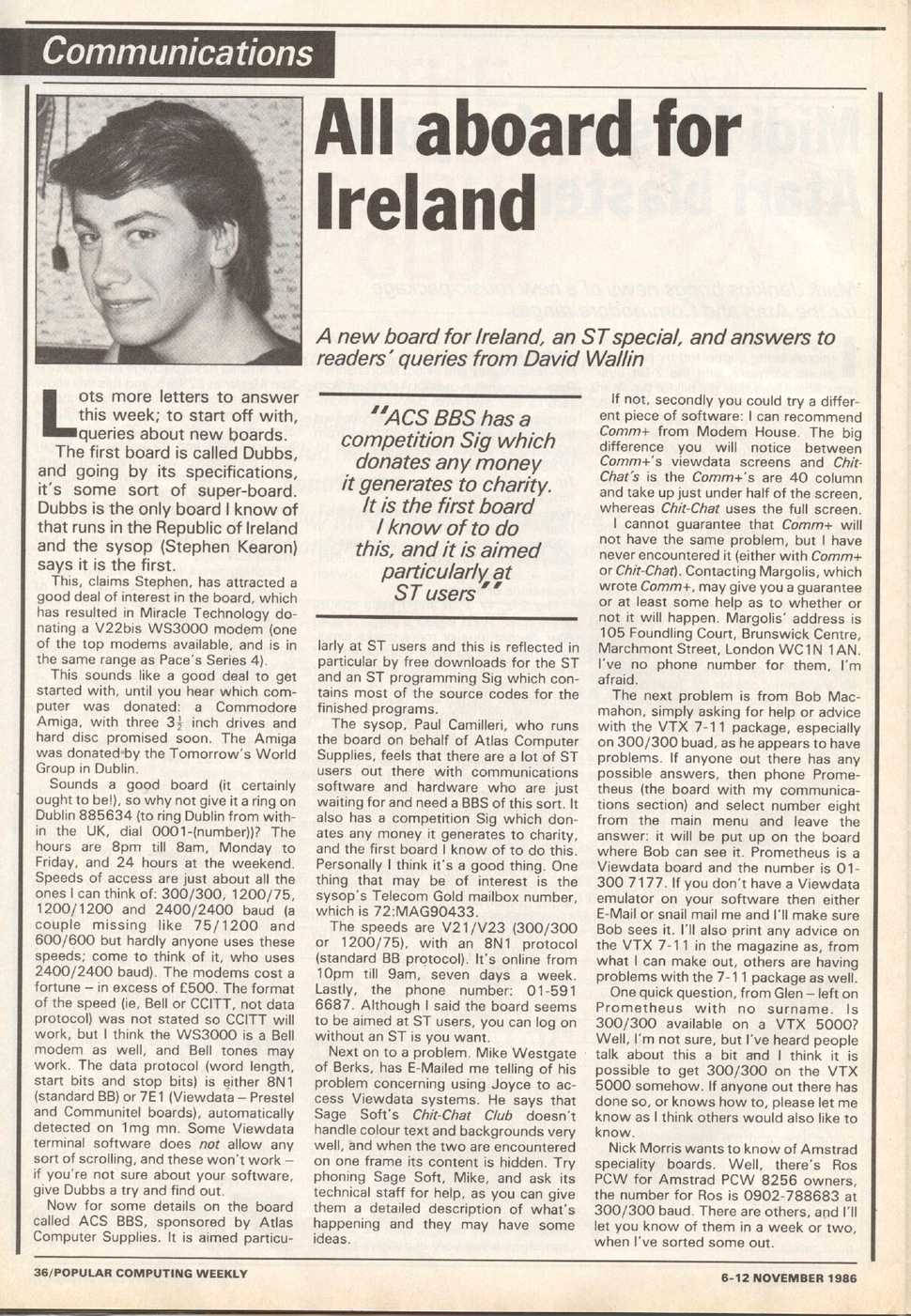 Communications

All aboard for Ireland

A new board for Ireland, an ST special, and answers to readers' queries from David Wallin

Lots more letters to answer this week; to start off with, queries about new boards.

The first board is called Dubbs, and going by its specifications, it's some sort of super-board. Dubbs is the only board I know of that runs in the Republic of Ireland and the sysop (Stephen Kearon) says it is the first.

This, claims Stephen, has attracted a good deal of interest in the board, which has resulted in Miracle Technology donating a V22bis WS3000 modem (one of the top modems available, and is in the same range as Pace's Series 4).

This sounds like a good deal to get started with, until you hear which computer was donated: a Commodore Amiga, with three $3\frac{1}{2}$ inch drives and hard disc promised soon. The Amiga was donated by the Tomorrow's World Group in Dublin.

Sounds a good board (it certainly ought to be!), so why not give it a ring on Dublin 885634 (to ring Dublin from within the UK, dial 0001-(number))? The hours are 8pm till 8am, Monday to Friday, and 24 hours at the weekend. Speeds of access are just about all the ones I can think of: 300/300, 1200/75, 1200/1200 and 2400/2400 baud (a couple missing like 75/1200 and 600/600 but hardly anyone uses these speeds; come to think of it, who uses 2400/2400 baud). The modems cost a fortune – in excess of £500. The format of the speed (ie, Bell or CCITT, not data protocol) was not stated so CCITT will work, but I think the WS3000 is a Bell modem as well, and Bell tones may work. The data protocol (word length, start bits and stop bits) is either 8N1 (standard BB) or 7E1 (Viewdata – Prestel and Communitel boards), automatically detected on 1mg mn. Some Viewdata terminal software does not allow any sort of scrolling, and these won't work – if you're not sure about your software, give Dubbs a try and find out.

Now for some details on the board called ACS BBS, sponsored by Atlas Computer Supplies. It is aimed particularly at ST users and this is reflected in particular by free downloads for the ST and an ST programming Sig which contains most of the source codes for the finished programs.

"ACS BBS has a competition Sig which donates any money it generates to charity. It is the first board I know of to do this, and it is aimed particularly at ST users"

The sysop, Paul Camilleri, who runs the board on behalf of Atlas Computer Supplies, feels that there are a lot of ST users out there with communications software and hardware who are just waiting for and need a BBS of this sort. It also has a competition Sig which donates any money it generates to charity, and the first board I know of to do this. Personally I think it's a good thing. One thing that may be of interest is the sysop's Telecom Gold mailbox number, which is 72:MAG90433.

The speeds are V21/V23 (300/300 or 1200/75), with an 8N1 protocol (standard BB protocol). It's online from 10pm till 9am, seven days a week. Lastly, the phone number: 01-591 6687. Although I said the board seems to be aimed at ST users, you can log on without an ST is you want.

Next on to a problem. Mike Westgate of Berks, has E-Mailed me telling of his problem concerning using Joyce to access Viewdata systems. He says that Sage Soft's Chit-Chat Club doesn't handle colour text and backgrounds very well, and when the two are encountered on one frame its content is hidden. Try phoning Sage Soft, Mike, and ask its technical staff for help, as you can give them a detailed description of what's happening and they may have some ideas.

If not, secondly you could try a different piece of software: I can recommend Comm+ from Modem House. The big difference you will notice between Comm+'s viewdata screens and Chit-Chat's is the Comm+'s are 40 column and take up just under half of the screen, whereas Chit-Chat uses the full screen.

I cannot guarantee that Comm+ will not have the same problem, but I have never encountered it (either with Comm+ or Chit-Chat). Contacting Margolis, which wrote Comm+, may give you a guarantee or at least some help as to whether or not it will happen. Margolis' address is 105 Foundling Court, Brunswick Centre, Marchmont Street, London WC1N 1AN. I've no phone number for them, I'm afraid.

The next problem is from Bob Macmahon, simply asking for help or advice with the VTX 7-11 package, especially on 300/300 buad, as he appears to have problems. If anyone out there has any possible answers, then phone Prometheus (the board with my communications section) and select number eight from the main menu and leave the answer: it will be put up on the board where Bob can see it. Prometheus is a Viewdata board and the number is 01-300 7177. If you don't have a Viewdata emulator on your software then either E-Mail or snail mail me and I'll make sure Bob sees it. I'll also print any advice on the VTX 7-11 in the magazine as, from what I can make out, others are having problems with the 7-11 package as well.

One quick question, from Glen – left on Prometheus with no surname. Is 300/300 available on a VTX 5000? Well, I'm not sure, but I've heard people talk about this a bit and I think it is possible to get 300/300 on the VTX 5000 somehow. If anyone out there has done so, or knows how to, please let me know as I think others would also like to know.

Nick Morris wants to know of Amstrad speciality boards. Well, there's Ros PCW for Amstrad PCW 8256 owners, the number for Ros is 0902-788683 at 300/300 baud. There are others, and I'll let you know of them in a week or two, when I've sorted some out.

36/POPULAR COMPUTING WEEKLY

6-12 NOVEMBER 1986